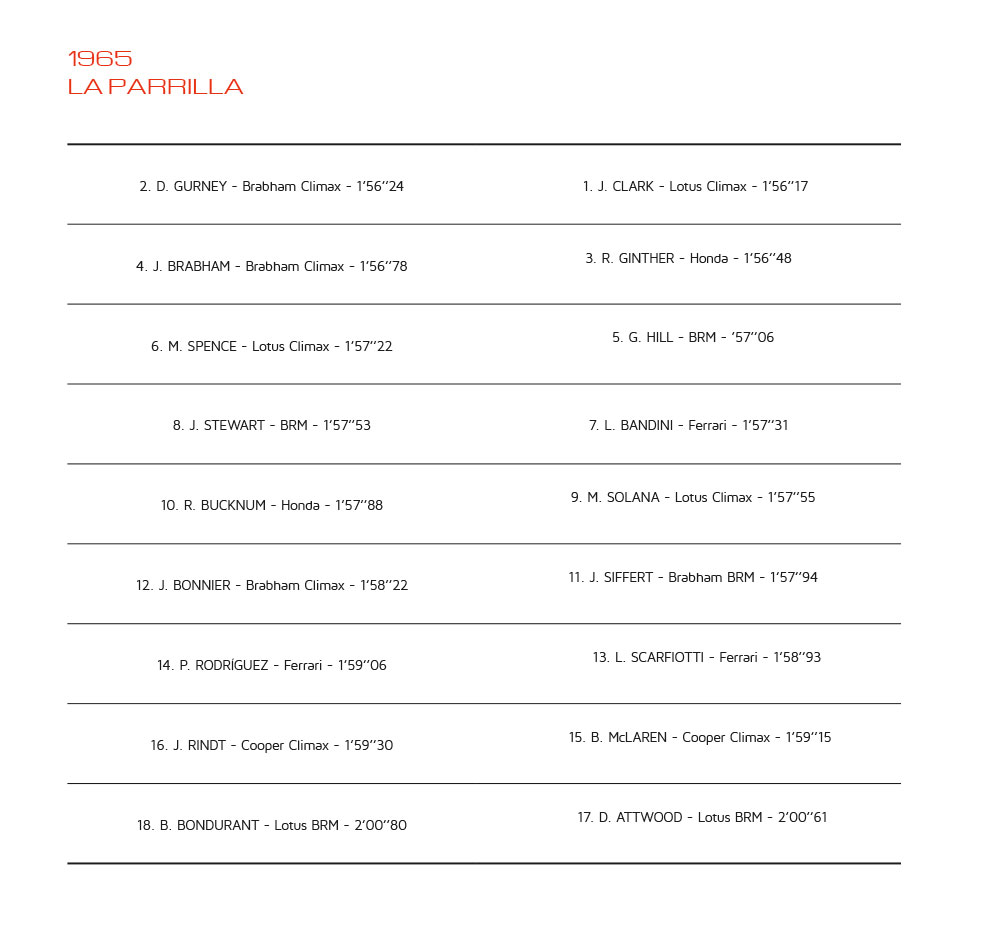 1965
LA PARRILLA

| | |
|---|---|
| 2. D. GURNEY - Brabham Climax - 1'56''24 | 1. J. CLARK - Lotus Climax - 1'56''17 |
| 4. J. BRABHAM - Brabham Climax - 1'56''78 | 3. R. GINTHER - Honda - 1'56''48 |
| 6. M. SPENCE - Lotus Climax - 1'57''22 | 5. G. HILL - BRM - '57''06 |
| 8. J. STEWART - BRM - 1'57''53 | 7. L. BANDINI - Ferrari - 1'57''31 |
| 10. R. BUCKNUM - Honda - 1'57''88 | 9. M. SOLANA - Lotus Climax - 1'57''55 |
| 12. J. BONNIER - Brabham Climax - 1'58''22 | 11. J. SIFFERT - Brabham BRM - 1'57''94 |
| 14. P. RODRÍGUEZ - Ferrari - 1'59''06 | 13. L. SCARFIOTTI - Ferrari - 1'58''93 |
| 16. J. RINDT - Cooper Climax - 1'59''30 | 15. B. McLAREN - Cooper Climax - 1'59''15 |
| 18. B. BONDURANT - Lotus BRM - 2'00''80 | 17. D. ATTWOOD - Lotus BRM - 2'00''61 |